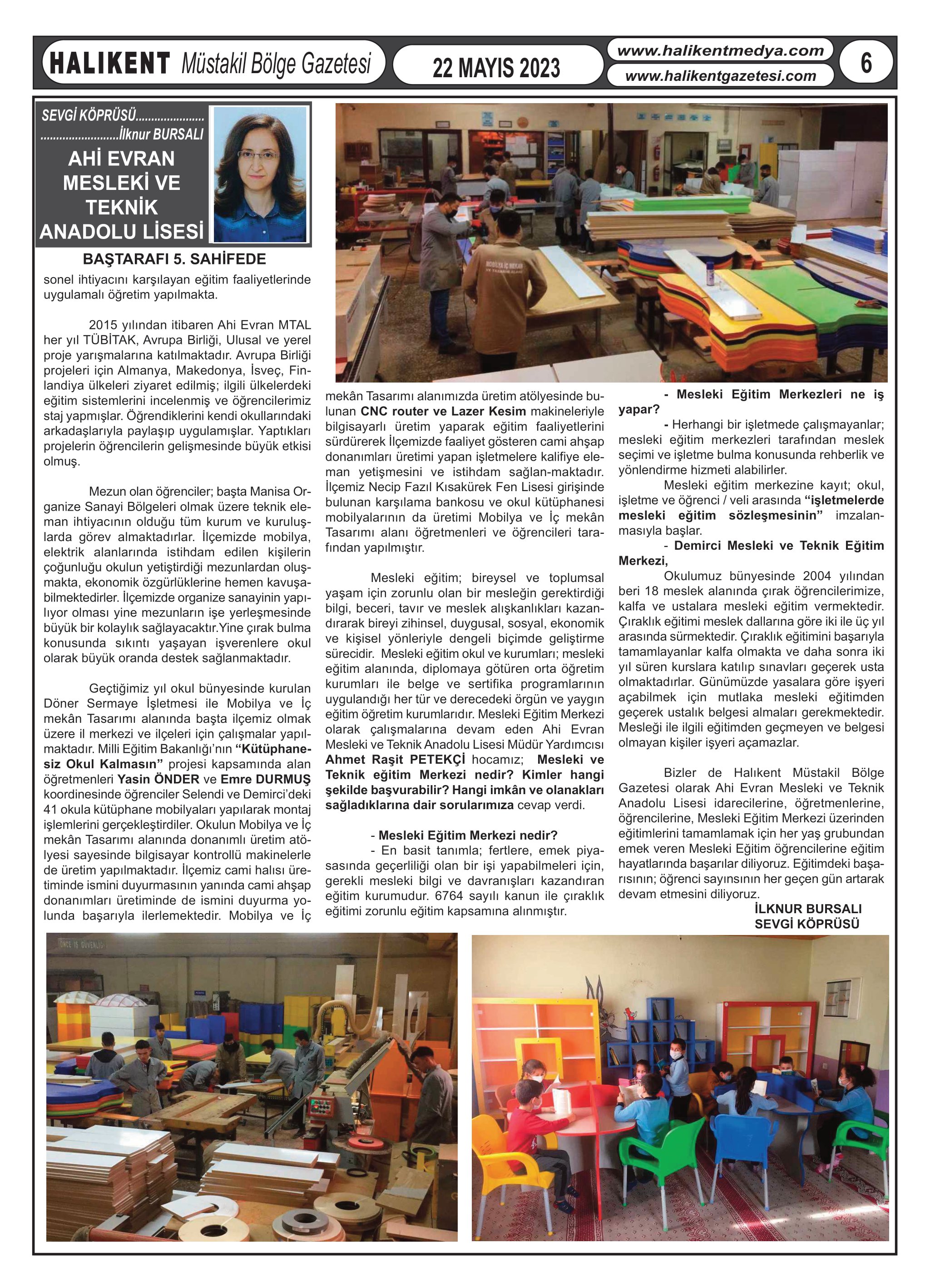 HALIKENT Müstakil Bölge Gazetesi

22 MAYIS 2023

www.halikentmedya.com
www.halikentgazetesi.com

6

SEVGİ KÖPRÜSÜ.....................
........................İlknur BURSALI

AHİ EVRAN MESLEKİ VE TEKNİK ANADOLU LİSESİ

BAŞTARAFI 5. SAHİFEDE

sonel ihtiyacını karşılayan eğitim faaliyetlerinde uygulamalı öğretim yapılmakta.

2015 yılından itibaren Ahi Evran MTAL her yıl TÜBİTAK, Avrupa Birliği, Ulusal ve yerel proje yarışmalarına katılmaktadır. Avrupa Birliği projeleri için Almanya, Makedonya, İsveç, Finlandiya ülkeleri ziyaret edilmiş; ilgili ülkelerdeki eğitim sistemlerini incelenmiş ve öğrencilerimiz staj yapmışlar. Öğrendiklerini kendi okullarındaki arkadaşlarıyla paylaşıp uygulamışlar. Yaptıkları projelerin öğrencilerin gelişmesinde büyük etkisi olmuş.

Mezun olan öğrenciler; başta Manisa Organize Sanayi Bölgeleri olmak üzere teknik eleman ihtiyacının olduğu tüm kurum ve kuruluşlarda görev almaktadırlar. İlçemizde mobilya, elektrik alanlarında istihdam edilen kişilerin çoğunluğu okulun yetiştirdiği mezunlardan oluşmakta, ekonomik özgürlüklerine hemen kavuşabilmektedirler. İlçemizde organize sanayinin yapılıyor olması yine mezunların işe yerleşmesinde büyük bir kolaylık sağlayacaktır.Yine çırak bulma konusunda sıkıntı yaşayan işverenlere okul olarak büyük oranda destek sağlanmaktadır.

Geçtiğimiz yıl okul bünyesinde kurulan Döner Sermaye İşletmesi ile Mobilya ve İç mekân Tasarımı alanında başta ilçemiz olmak üzere il merkezi ve ilçeleri için çalışmalar yapılmaktadır. Milli Eğitim Bakanlığı'nın "Kütüphanesiz Okul Kalmasın" projesi kapsamında alan öğretmenleri Yasin ÖNDER ve Emre DURMUŞ koordinesinde öğrenciler Selendi ve Demirci'deki 41 okula kütüphane mobilyaları yapılarak montaj işlemlerini gerçekleştirdiler. Okulun Mobilya ve İç mekân Tasarımı alanında donanımlı üretim atölyesi sayesinde bilgisayar kontrollü makinelerle de üretim yapılmaktadır. İlçemiz cami halısı üretiminde ismini duyurmasının yanında cami ahşap donanımları üretiminde de ismini duyurma yolunda başarıyla ilerlemektedir. Mobilya ve İç mekân Tasarımı alanımızda üretim atölyesinde bulunan CNC router ve Lazer Kesim makineleriyle bilgisayarlı üretim yaparak eğitim faaliyetlerini sürdürerek İlçemizde faaliyet gösteren cami ahşap donanımları üretimi yapan işletmelere kalifiye eleman yetişmesini ve istihdam sağlan-maktadır. İlçemiz Necip Fazıl Kısakürek Fen Lisesi girişinde bulunan karşılama bankosu ve okul kütüphanesi mobilyalarının da üretimi Mobilya ve İç mekân Tasarımı alanı öğretmenleri ve öğrencileri tarafından yapılmıştır.

Mesleki eğitim; bireysel ve toplumsal yaşam için zorunlu olan bir mesleğin gerektirdiği bilgi, beceri, tavır ve meslek alışkanlıkları kazandırarak bireyi zihinsel, duygusal, sosyal, ekonomik ve kişisel yönleriyle dengeli biçimde geliştirme sürecidir. Mesleki eğitim okul ve kurumları; mesleki eğitim alanında, diplomaya götüren orta öğretim kurumları ile belge ve sertifika programlarının uygulandığı her tür ve derecedeki örgün ve yaygın eğitim öğretim kurumlarıdır. Mesleki Eğitim Merkezi olarak çalışmalarına devam eden Ahi Evran Mesleki ve Teknik Anadolu Lisesi Müdür Yardımcısı Ahmet Raşit PETEKÇİ hocamız; Mesleki ve Teknik eğitim Merkezi nedir? Kimler hangi şekilde başvurabilir? Hangi imkân ve olanakları sağladıklarına dair sorularımıza cevap verdi.

- Mesleki Eğitim Merkezi nedir?
- En basit tanımla; fertlere, emek piyasasında geçerliliği olan bir işi yapabilmeleri için, gerekli mesleki bilgi ve davranışları kazandıran eğitim kurumudur. 6764 sayılı kanun ile çıraklık eğitimi zorunlu eğitim kapsamına alınmıştır.

- Mesleki Eğitim Merkezleri ne iş yapar?
- Herhangi bir işletmede çalışmayanlar; mesleki eğitim merkezleri tarafından meslek seçimi ve işletme bulma konusunda rehberlik ve yönlendirme hizmeti alabilirler.

Mesleki eğitim merkezine kayıt; okul, işletme ve öğrenci / veli arasında "işletmelerde mesleki eğitim sözleşmesinin" imzalanmasıyla başlar.

- Demirci Mesleki ve Teknik Eğitim Merkezi,
Okulumuz bünyesinde 2004 yılından beri 18 meslek alanında çırak öğrencilerimize, kalfa ve ustalara mesleki eğitim vermektedir. Çıraklık eğitimi meslek dallarına göre iki ile üç yıl arasında sürmektedir. Çıraklık eğitimini başarıyla tamamlayanlar kalfa olmakta ve daha sonra iki yıl süren kurslara katılıp sınavları geçerek usta olmaktadırlar. Günümüzde yasalara göre işyeri açabilmek için mutlaka mesleki eğitimden geçerek ustalık belgesi almaları gerekmektedir. Mesleği ile ilgili eğitimden geçmeyen ve belgesi olmayan kişiler işyeri açamazlar.

Bizler de Halıkent Müstakil Bölge Gazetesi olarak Ahi Evran Mesleki ve Teknik Anadolu Lisesi idarecilerine, öğretmenlerine, öğrencilerine, Mesleki Eğitim Merkezi üzerinden eğitimlerini tamamlamak için her yaş grubundan emek veren Mesleki Eğitim öğrencilerine eğitim hayatlarında başarılar diliyoruz. Eğitimdeki başarısının; öğrenci sayınsının her geçen gün artarak devam etmesini diliyoruz.
İLKNUR BURSALI
SEVGİ KÖPRÜSÜ